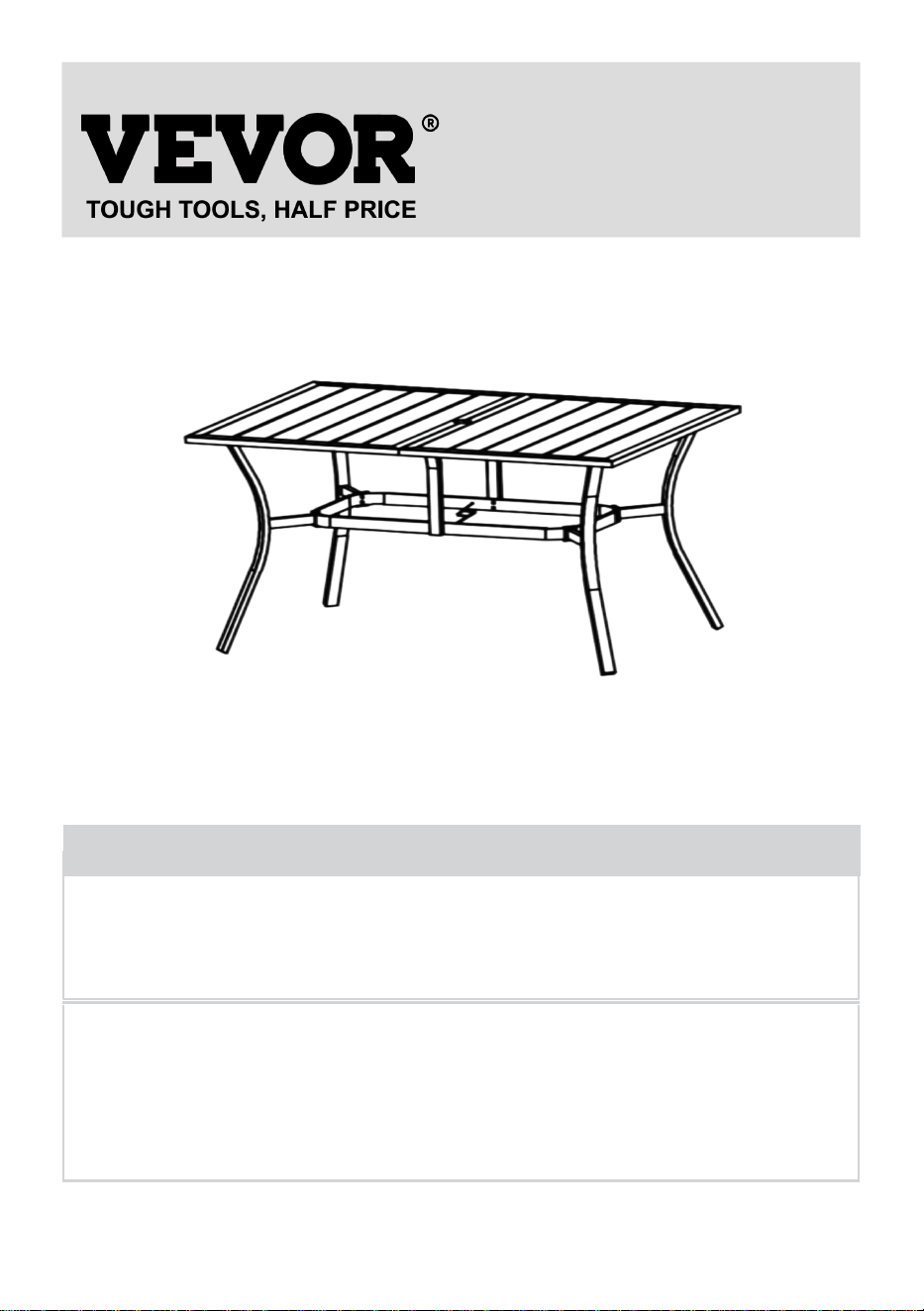 VEVOR®
TOUGH TOOLS, HALF PRICE